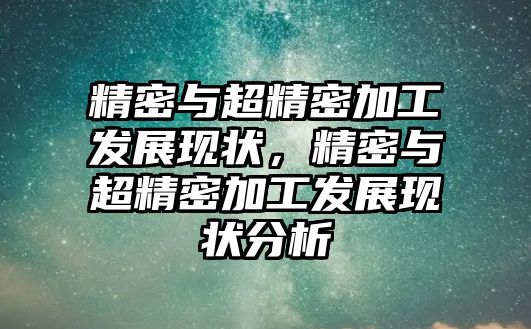 精密与超精密加工发展现状，精密与超精密加工发展现状分析